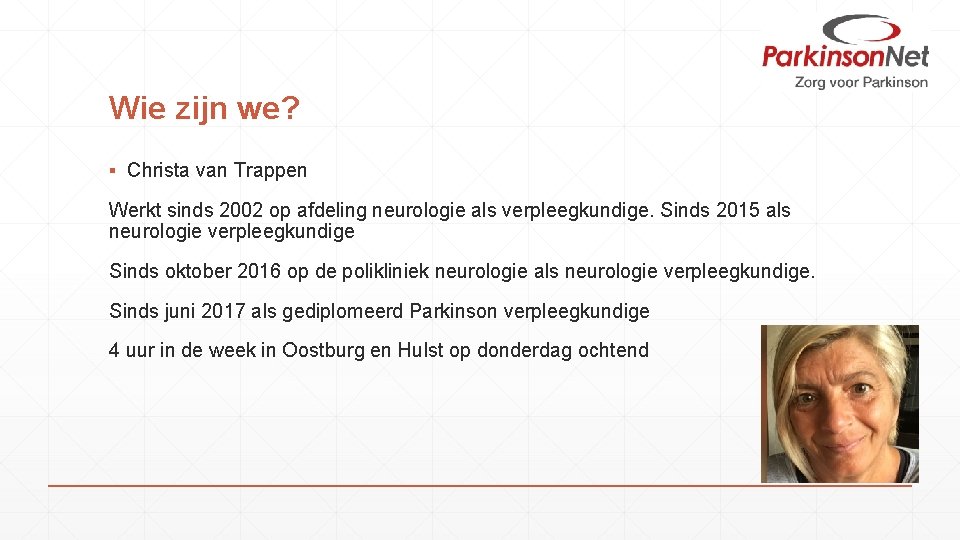 ParkinsonNet
Zorg voor Parkinson

Wie zijn we?

▪ Christa van Trappen

Werkt sinds 2002 op afdeling neurologie als verpleegkundige. Sinds 2015 als neurologie verpleegkundige

Sinds oktober 2016 op de polikliniek neurologie als neurologie verpleegkundige.

Sinds juni 2017 als gediplomeerd Parkinson verpleegkundige

4 uur in de week in Oostburg en Hulst op donderdag ochtend